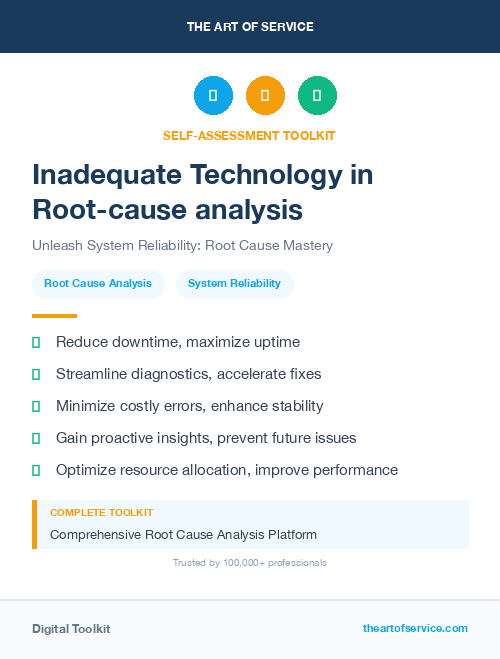 THE ART OF SERVICE

SELF-ASSESSMENT TOOLKIT

Inadequate Technology in Root-cause analysis

Unleash System Reliability: Root Cause Mastery

Root Cause Analysis

System Reliability

Reduce downtime, maximize uptime

Streamline diagnostics, accelerate fixes

Minimize costly errors, enhance stability

Gain proactive insights, prevent future issues

Optimize resource allocation, improve performance

COMPLETE TOOLKIT

Comprehensive Root Cause Analysis Platform

Trusted by 100,000+ professionals

Digital Toolkit

theartofservice.com